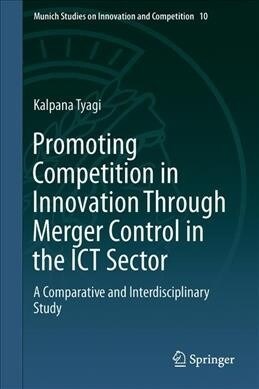 Munich Studies on Innovation and Competition 10

Kalpana Tyagi

Promoting Competition in Innovation Through Merger Control in the ICT Sector

A Comparative and Interdisciplinary Study

Springer